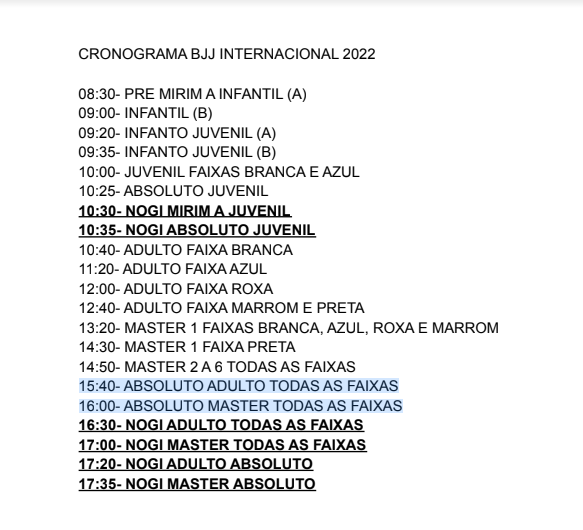 CRONOGRAMA BJJ INTERNACIONAL 2022

08:30- PRE MIRIM A INFANTIL (A)
09:00- INFANTIL (B)
09:20- INFANTO JUVENIL (A)
09:35- INFANTO JUVENIL (B)
10:00- JUVENIL FAIXAS BRANCA E AZUL
10:25- ABSOLUTO JUVENIL
10:30- NOGI MIRIM A JUVENIL
10:35- NOGI ABSOLUTO JUVENIL
10:40- ADULTO FAIXA BRANCA
11:20- ADULTO FAIXA AZUL
12:00- ADULTO FAIXA ROXA
12:40- ADULTO FAIXA MARROM E PRETA
13:20- MASTER 1 FAIXAS BRANCA, AZUL, ROXA E MARROM
14:30- MASTER 1 FAIXA PRETA
14:50- MASTER 2 A 6 TODAS AS FAIXAS
15:40- ABSOLUTO ADULTO TODAS AS FAIXAS
16:00- ABSOLUTO MASTER TODAS AS FAIXAS
16:30- NOGI ADULTO TODAS AS FAIXAS
17:00- NOGI MASTER TODAS AS FAIXAS
17:20- NOGI ADULTO ABSOLUTO
17:35- NOGI MASTER ABSOLUTO